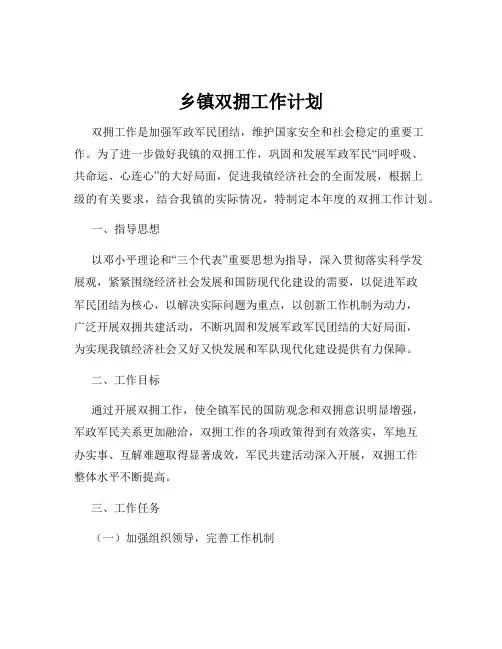 乡镇双拥工作计划

双拥工作是加强军政军民团结，维护国家安全和社会稳定的重要工作。为了进一步做好我镇的双拥工作，巩固和发展军政军民“同呼吸、共命运、心连心”的大好局面，促进我镇经济社会的全面发展，根据上级的有关要求，结合我镇的实际情况，特制定本年度的双拥工作计划。

一、指导思想

以邓小平理论和“三个代表”重要思想为指导，深入贯彻落实科学发展观，紧紧围绕经济社会发展和国防现代化建设的需要，以促进军政军民团结为核心，以解决实际问题为重点，以创新工作机制为动力，广泛开展双拥共建活动，不断巩固和发展军政军民团结的大好局面，为实现我镇经济社会又好又快发展和军队现代化建设提供有力保障。

二、工作目标

通过开展双拥工作，使全镇军民的国防观念和双拥意识明显增强，军政军民关系更加融洽，双拥工作的各项政策得到有效落实，军地互办实事、互解难题取得显著成效，军民共建活动深入开展，双拥工作整体水平不断提高。

三、工作任务

（一）加强组织领导，完善工作机制